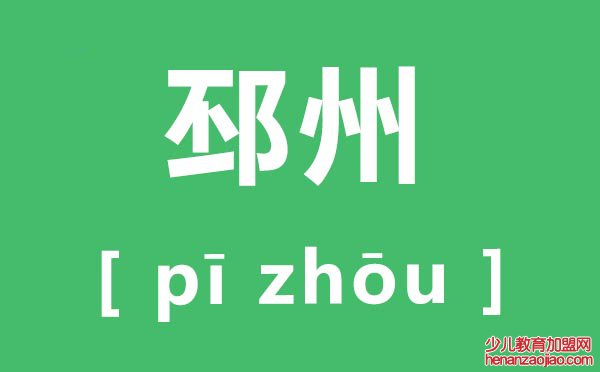 邳州

[ pī zhōu ]

少儿教育加盟网
henanzaojiao.com